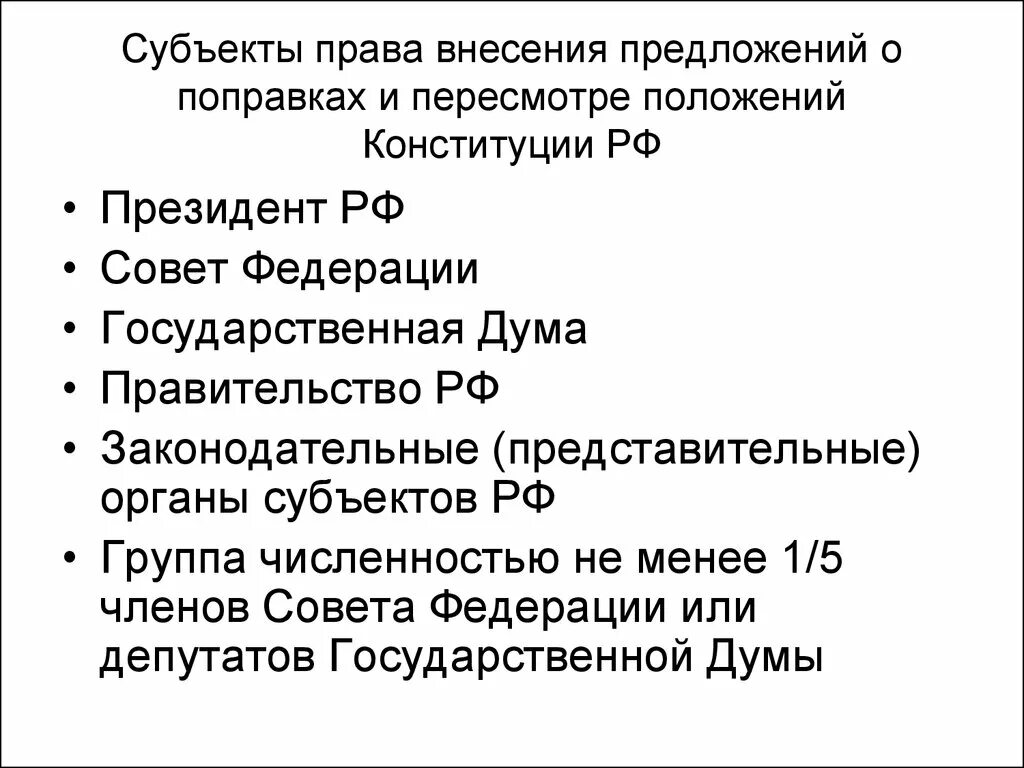 Субъекты права внесения предложений о поправках и пересмотре положений Конституции РФ

• Президент РФ
• Совет Федерации
• Государственная Дума
• Правительство РФ
• Законодательные (представительные) органы субъектов РФ
• Группа численностью не менее 1/5 членов Совета Федерации или депутатов Государственной Думы